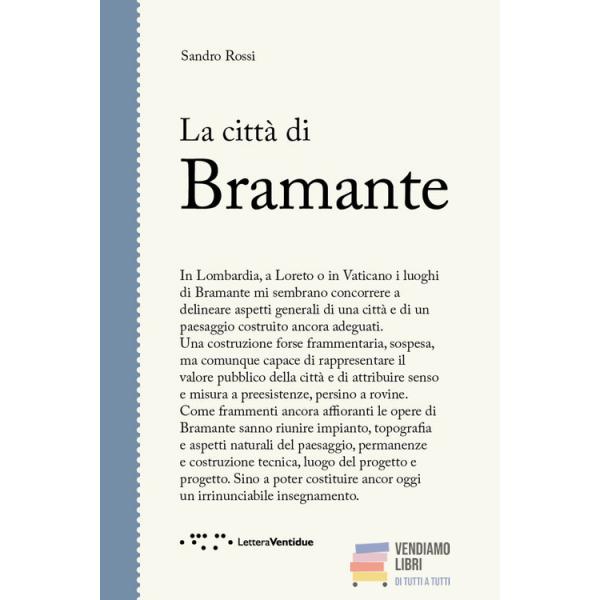 Sandro Rossi

La città di
Bramante

In Lombardia, a Loreto o in Vaticano i luoghi di Bramante mi sembrano concorrere a delineare aspetti generali di una città e di un paesaggio costruito ancora adeguati.
Una costruzione forse frammentaria, sospesa, ma comunque capace di rappresentare il valore pubblico della città e di attribuire senso e misura a preesistenze, persino a rovine.
Come frammenti ancora affioranti le opere di Bramante sanno riunire impianto, topografia e aspetti naturali del paesaggio, permanenze e costruzione tecnica, luogo del progetto e progetto. Sino a poter costituire ancor oggi un irrinunciabile insegnamento.

LetteraVentidue

VENDIAMO
LIBRI
DI TUTTI A TUTTI